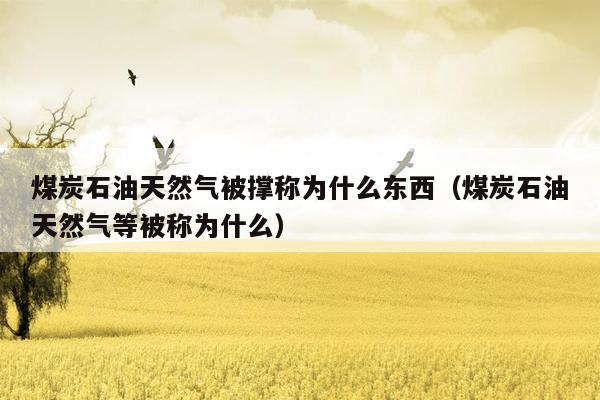 煤炭石油天然气被撑称为什么东西（煤炭石油天然气等被称为什么）